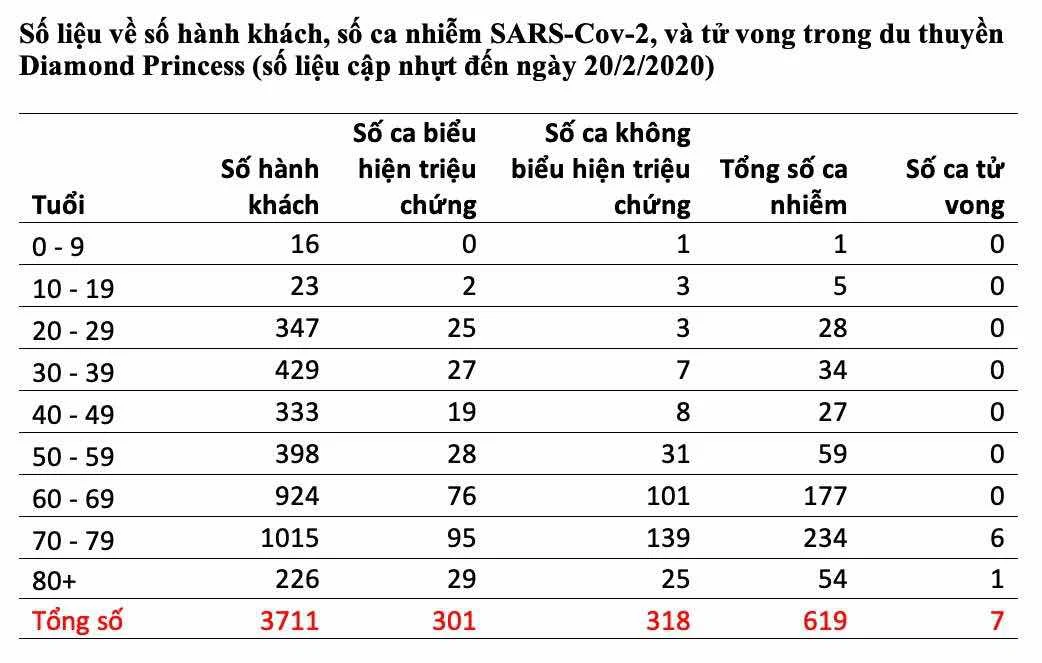 Số liệu về số hành khách, số ca nhiễm SARS-Cov-2, và tử vong trong du thuyền Diamond Princess (số liệu cập nhựt đến ngày 20/2/2020)

| Tuổi | Số hành khách | Số ca biểu hiện triệu chứng | Số ca không biểu hiện triệu chứng | Tổng số ca nhiễm | Số ca tử vong |
|---|---|---|---|---|---|
| 0 - 9 | 16 | 0 | 1 | 1 | 0 |
| 10 - 19 | 23 | 2 | 3 | 5 | 0 |
| 20 - 29 | 347 | 25 | 3 | 28 | 0 |
| 30 - 39 | 429 | 27 | 7 | 34 | 0 |
| 40 - 49 | 333 | 19 | 8 | 27 | 0 |
| 50 - 59 | 398 | 28 | 31 | 59 | 0 |
| 60 - 69 | 924 | 76 | 101 | 177 | 0 |
| 70 - 79 | 1015 | 95 | 139 | 234 | 6 |
| 80+ | 226 | 29 | 25 | 54 | 1 |
| Tổng số | 3711 | 301 | 318 | 619 | 7 |